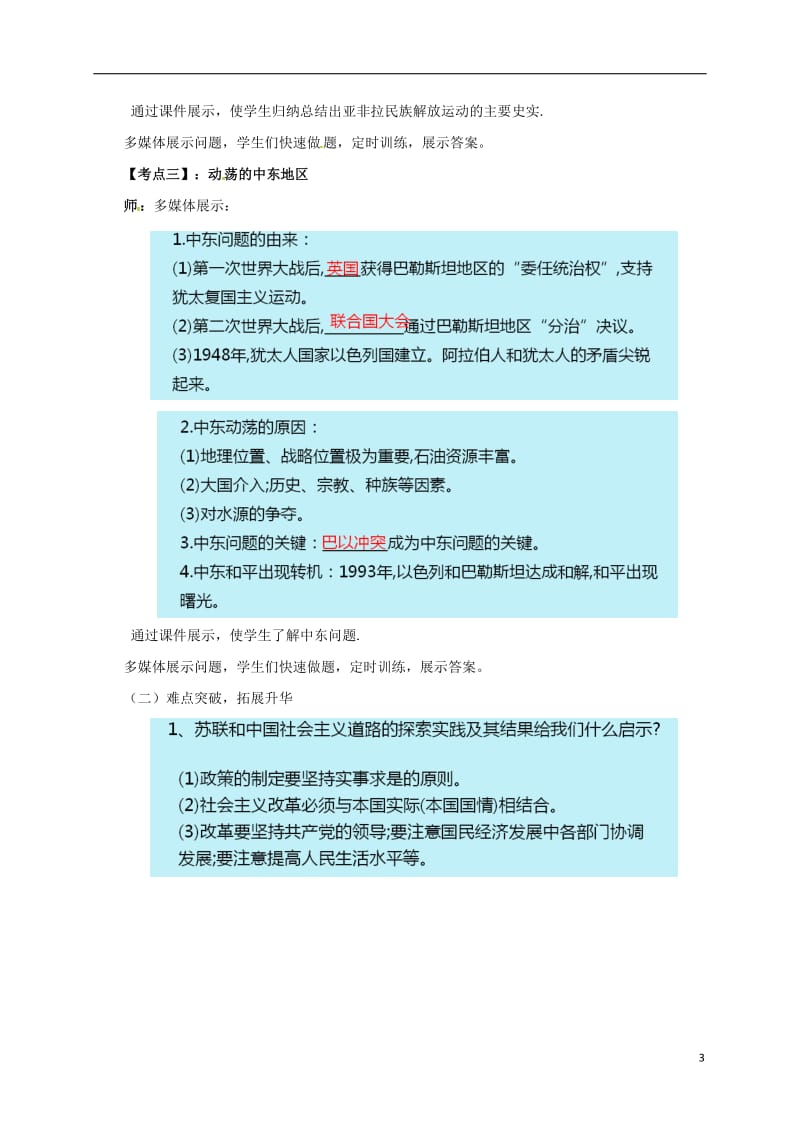 通过课件展示，使学生归纳总结出亚非拉民族解放运动的主要史实.

多媒体展示问题，学生们快速做题，定时训练，展示答案。

【考点三】：动荡的中东地区

师：多媒体展示：

1.中东问题的由来：
(1)第一次世界大战后,英国获得巴勒斯坦地区的“委任统治权”,支持犹太复国主义运动。
(2)第二次世界大战后,联合国大会通过巴勒斯坦地区“分治”决议。
(3)1948年,犹太人国家以色列国建立。阿拉伯人和犹太人的矛盾尖锐起来。

2.中东动荡的原因：
(1)地理位置、战略位置极为重要,石油资源丰富。
(2)大国介入;历史、宗教、种族等因素。
(3)对水源的争夺。
3.中东问题的关键：巴以冲突成为中东问题的关键。
4.中东和平出现转机：1993年,以色列和巴勒斯坦达成和解,和平出现曙光。

通过课件展示，使学生了解中东问题.

多媒体展示问题，学生们快速做题，定时训练，展示答案。

（二）难点突破，拓展升华

1、苏联和中国社会主义道路的探索实践及其结果给我们什么启示?

(1)政策的制定要坚持实事求是的原则。
(2)社会主义改革必须与本国实际(本国国情)相结合。
(3)改革要坚持共产党的领导;要注意国民经济发展中各部门协调发展;要注意提高人民生活水平等。

3